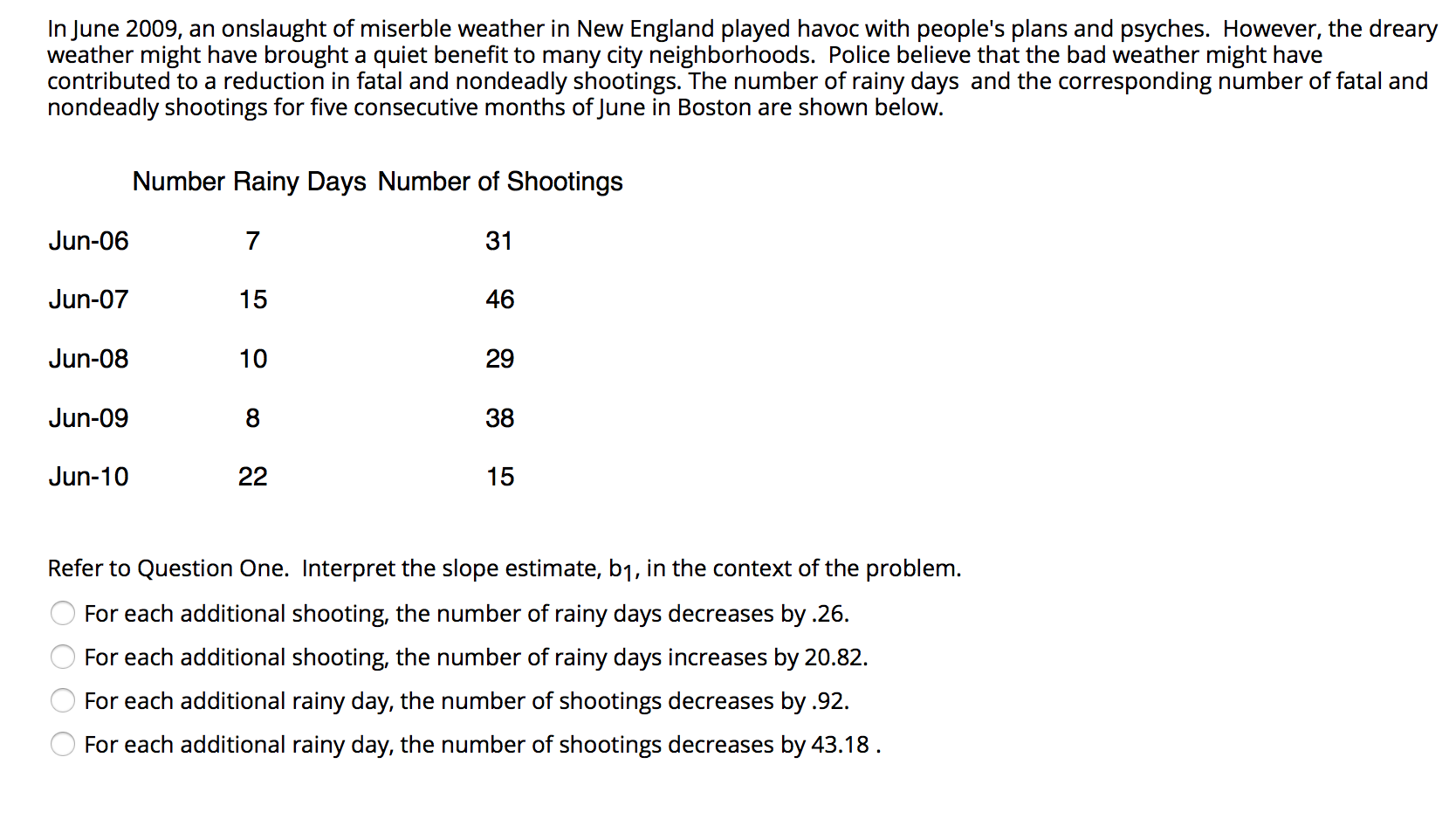 In June 2009, an onslaught of miserble weather in New England played havoc with people's plans and psyches. However, the dreary weather might have brought a quiet benefit to many city neighborhoods. Police believe that the bad weather might have contributed to a reduction in fatal and nondeadly shootings. The number of rainy days and the corresponding number of fatal and nondeadly shootings for five consecutive months of June in Boston are shown below.

| | Number Rainy Days | Number of Shootings |
|---|---|---|
| Jun-06 | 7 | 31 |
| Jun-07 | 15 | 46 |
| Jun-08 | 10 | 29 |
| Jun-09 | 8 | 38 |
| Jun-10 | 22 | 15 |

Refer to Question One. Interpret the slope estimate, $b_1$, in the context of the problem.

For each additional shooting, the number of rainy days decreases by .26.

For each additional shooting, the number of rainy days increases by 20.82.

For each additional rainy day, the number of shootings decreases by .92.

For each additional rainy day, the number of shootings decreases by 43.18 .